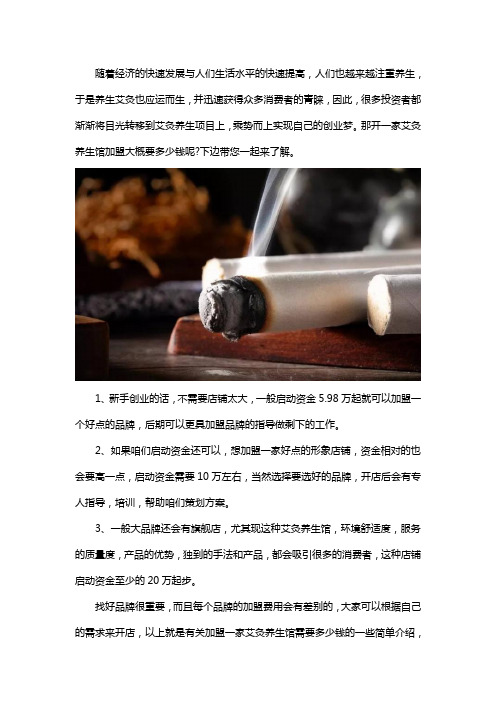 随着经济的快速发展与人们生活水平的快速提高，人们也越来越注重养生，于是养生艾灸也应运而生，并迅速获得众多消费者的青睐，因此，很多投资者都渐渐将目光转移到艾灸养生项目上，乘势而上实现自己的创业梦。那开一家艾灸养生馆加盟大概要多少钱呢?下边带您一起来了解。

1、新手创业的话，不需要店铺太大，一般启动资金 5.98 万起就可以加盟一个好点的品牌，后期可以更具加盟品牌的指导做剩下的工作。

2、如果咱们启动资金还可以，想加盟一家好点的形象店铺，资金相对的也会要高一点，启动资金需要 10 万左右，当然选择要选好的品牌，开店后会有专人指导，培训，帮助咱们策划方案。

3、一般大品牌还会有旗舰店，尤其现这种艾灸养生馆，环境舒适度，服务的质量度，产品的优势，独到的手法和产品，都会吸引很多的消费者，这种店铺启动资金至少的 20 万起步。

找好品牌很重要，而且每个品牌的加盟费用会有差别的，大家可以根据自己的需求来开店，以上就是有关加盟一家艾灸养生馆需要多少钱的一些简单介绍，